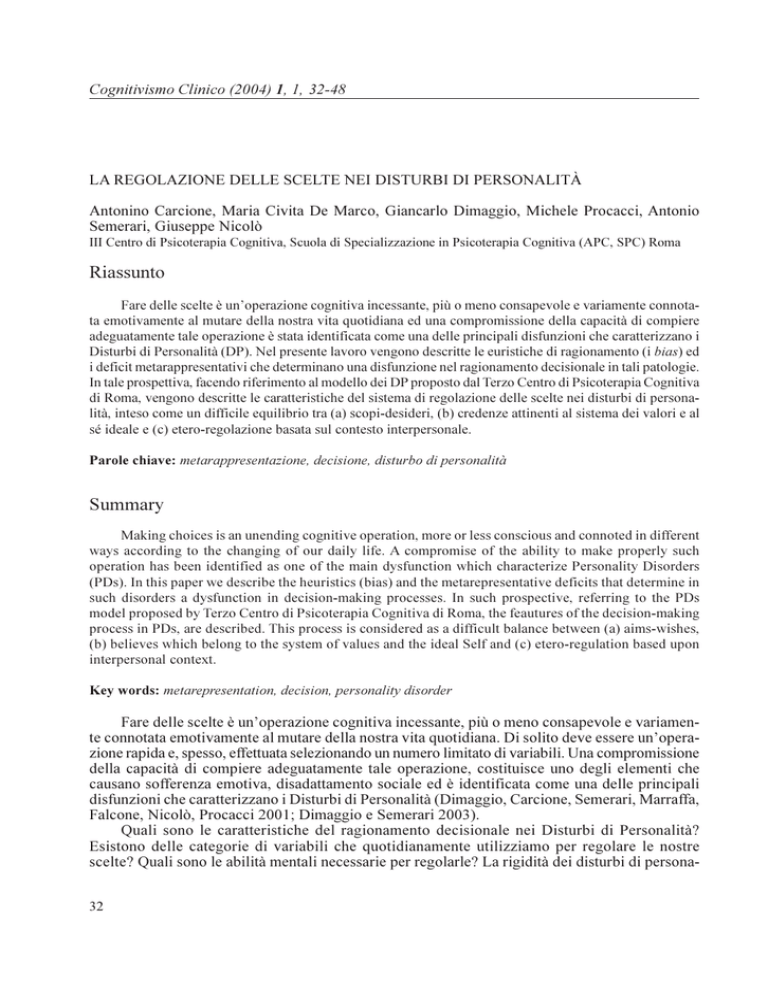 Cognitivismo Clinico (2004) 1, 1, 32-48

LA REGOLAZIONE DELLE SCELTE NEI DISTURBI DI PERSONALITÀ

Antonino Carcione, Maria Civita De Marco, Giancarlo Dimaggio, Michele Procacci, Antonio Semerari, Giuseppe Nicolò
III Centro di Psicoterapia Cognitiva, Scuola di Specializzazione in Psicoterapia Cognitiva (APC, SPC) Roma

Riassunto

Fare delle scelte è un'operazione cognitiva incessante, più o meno consapevole e variamente connotata emotivamente al mutare della nostra vita quotidiana ed una compromissione della capacità di compiere adeguatamente tale operazione è stata identificata come una delle principali disfunzioni che caratterizzano i Disturbi di Personalità (DP). Nel presente lavoro vengono descritte le euristiche di ragionamento (i bias) ed i deficit metarappresentativi che determinano una disfunzione nel ragionamento decisionale in tali patologie. In tale prospettiva, facendo riferimento al modello dei DP proposto dal Terzo Centro di Psicoterapia Cognitiva di Roma, vengono descritte le caratteristiche del sistema di regolazione delle scelte nei disturbi di personalità, inteso come un difficile equilibrio tra (a) scopi-desideri, (b) credenze attinenti al sistema dei valori e al sé ideale e (c) etero-regolazione basata sul contesto interpersonale.

Parole chiave: metarappresentazione, decisione, disturbo di personalità

Summary

Making choices is an unending cognitive operation, more or less conscious and connoted in different ways according to the changing of our daily life. A compromise of the ability to make properly such operation has been identified as one of the main dysfunction which characterize Personality Disorders (PDs). In this paper we describe the heuristics (bias) and the metarepresentative deficits that determine in such disorders a dysfunction in decision-making processes. In such prospective, referring to the PDs model proposed by Terzo Centro di Psicoterapia Cognitiva di Roma, the feautures of the decision-making process in PDs, are described. This process is considered as a difficult balance between (a) aims-wishes, (b) believes which belong to the system of values and the ideal Self and (c) etero-regulation based upon interpersonal context.

Key words: metarepresentation, decision, personality disorder

Fare delle scelte è un'operazione cognitiva incessante, più o meno consapevole e variamente connotata emotivamente al mutare della nostra vita quotidiana. Di solito deve essere un'operazione rapida e, spesso, effettuata selezionando un numero limitato di variabili. Una compromissione della capacità di compiere adeguatamente tale operazione, costituisce uno degli elementi che causano sofferenza emotiva, disadattamento sociale ed è identificata come una delle principali disfunzioni che caratterizzano i Disturbi di Personalità (Dimaggio, Carcione, Semerari, Marraffa, Falcone, Nicolò, Procacci 2001; Dimaggio e Semerari 2003).
Quali sono le caratteristiche del ragionamento decisionale nei Disturbi di Personalità? Esistono delle categorie di variabili che quotidianamente utilizziamo per regolare le nostre scelte? Quali sono le abilità mentali necessarie per regolarle? La rigidità dei disturbi di persona-

32